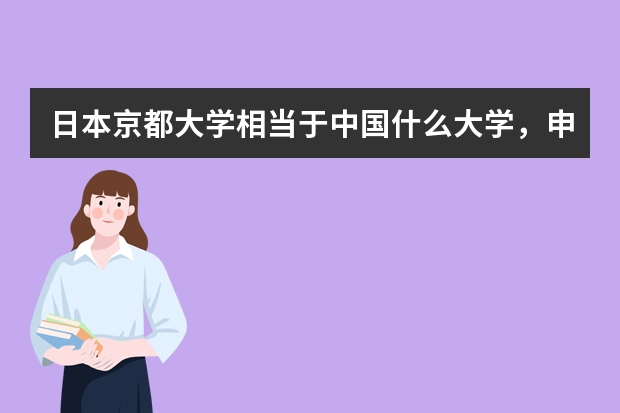 日本京都大学相当于中国什么大学，申